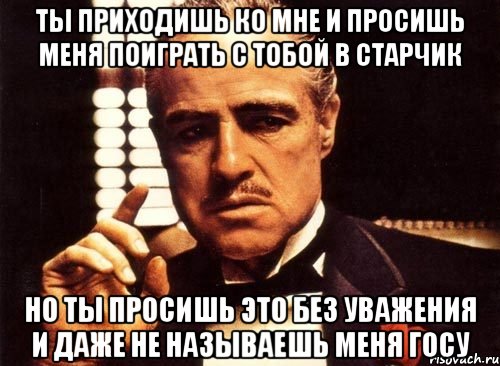 ТЫ ПРИХОДИШЬ КО МНЕ И ПРОСИШЬ МЕНЯ ПОИГРАТЬ С ТОБОЙ В СТАРЧИК

НО ТЫ ПРОСИШЬ ЭТО БЕЗ УВАЖЕНИЯ И ДАЖЕ НЕ НАЗЫВАЕШЬ МЕНЯ ГОСУ

risovach.ru